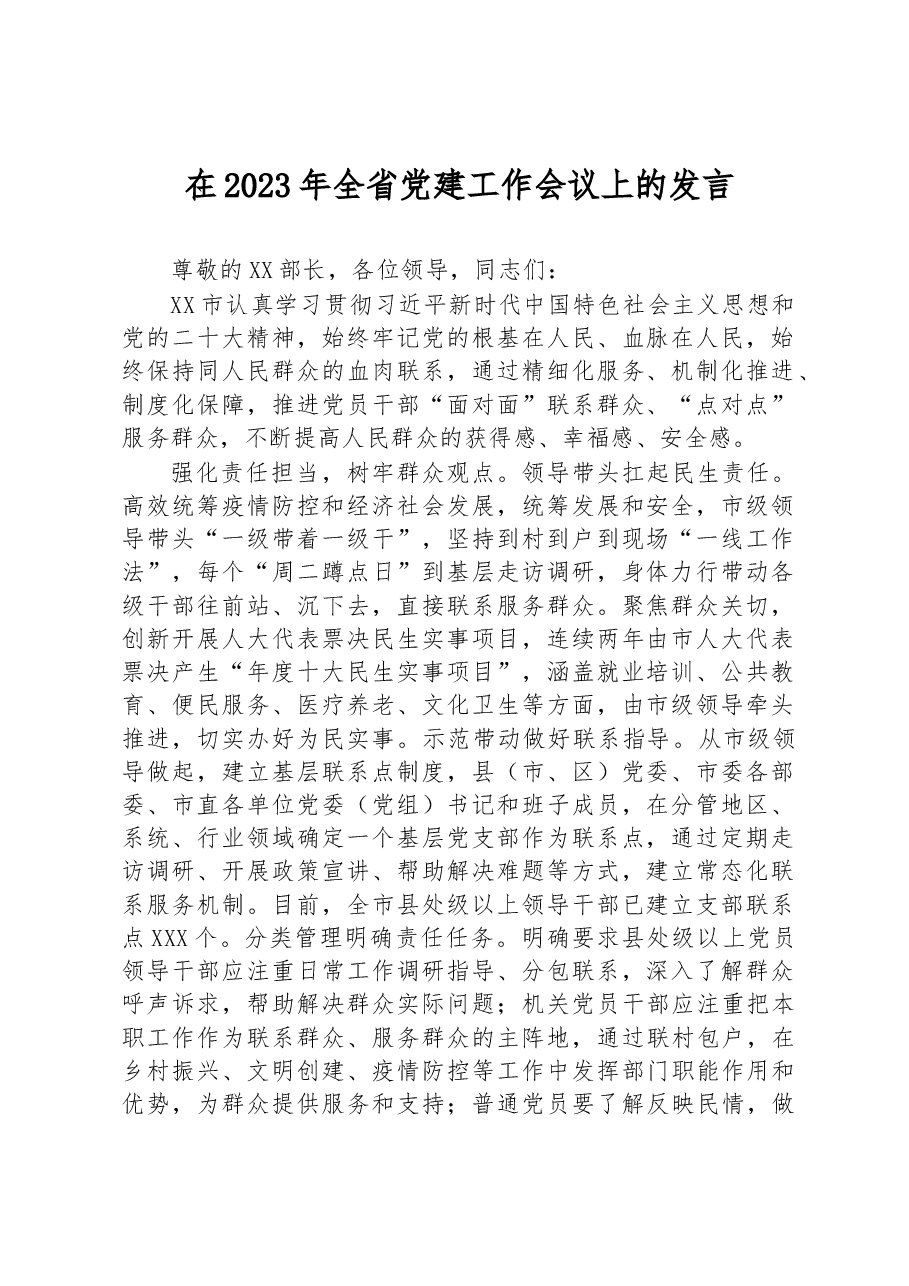 在2023年全省党建工作会议上的发言

尊敬的XX部长，各位领导，同志们：

XX市认真学习贯彻习近平新时代中国特色社会主义思想和党的二十大精神，始终牢记党的根基在人民、血脉在人民，始终保持同人民群众的血肉联系，通过精细化服务、机制化推进、制度化保障，推进党员干部“面对面”联系群众、“点对点”服务群众，不断提高人民群众的获得感、幸福感、安全感。

强化责任担当，树牢群众观点。领导带头扛起民生责任。高效统筹疫情防控和经济社会发展，统筹发展和安全，市级领导带头“一级带着一级干”，坚持到村到户到现场“一线工作法”，每个“周二蹲点日”到基层走访调研，身体力行带动各级干部往前站、沉下去，直接联系服务群众。聚焦群众关切，创新开展人大代表票决民生实事项目，连续两年由市人大代表票决产生“年度十大民生实事项目”，涵盖就业培训、公共教育、便民服务、医疗养老、文化卫生等方面，由市级领导牵头推进，切实办好为民实事。示范带动做好联系指导。从市级领导做起，建立基层联系点制度，县（市、区）党委、市委各部委、市直各单位党委（党组）书记和班子成员，在分管地区、系统、行业领域确定一个基层党支部作为联系点，通过定期走访调研、开展政策宣讲、帮助解决难题等方式，建立常态化联系服务机制。目前，全市县处级以上领导干部已建立支部联系点XXX个。分类管理明确责任任务。明确要求县处级以上党员领导干部应注重日常工作调研指导、分包联系，深入了解群众呼声诉求，帮助解决群众实际问题；机关党员干部应注重把本职工作作为联系群众、服务群众的主阵地，通过联村包户，在乡村振兴、文明创建、疫情防控等工作中发挥部门职能作用和优势，为群众提供服务和支持；普通党员要了解反映民情，做